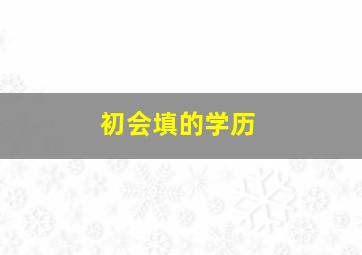 初会填的学历